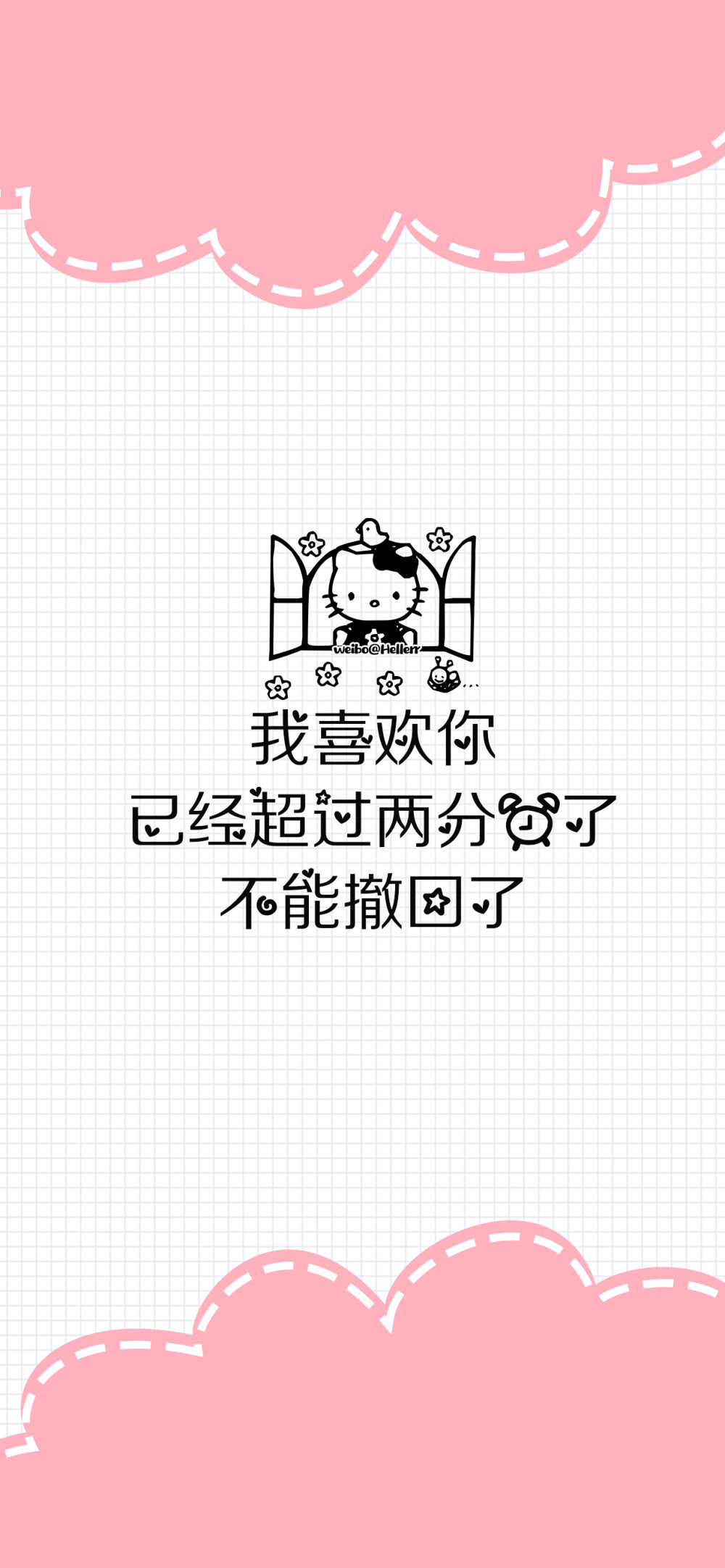 weibo@Hellerr

我喜欢你
已经超过两分钟了
不能撤回了